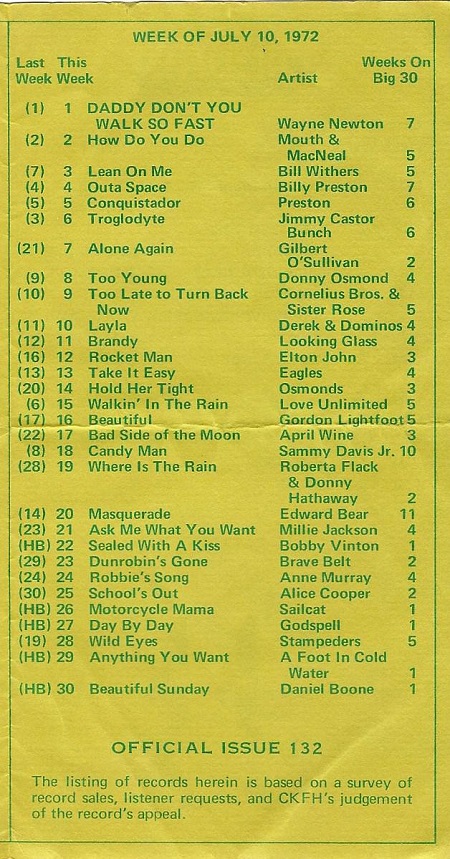 WEEK OF JULY 10, 1972

| Last Week | This Week | | Artist | Weeks On Big 30 |
|---|---|---|---|---|
| (1) | 1 | DADDY DON'T YOU WALK SO FAST | Wayne Newton | 7 |
| (2) | 2 | How Do You Do | Mouth & MacNeal | 5 |
| (7) | 3 | Lean On Me | Bill Withers | 5 |
| (4) | 4 | Outa Space | Billy Preston | 7 |
| (5) | 5 | Conquistador | Preston | 6 |
| (3) | 6 | Troglodyte | Jimmy Castor Bunch | 6 |
| (21) | 7 | Alone Again | Gilbert O'Sullivan | 2 |
| (9) | 8 | Too Young | Donny Osmond | 4 |
| (10) | 9 | Too Late to Turn Back Now | Cornelius Bros. & Sister Rose | 5 |
| (11) | 10 | Layla | Derek & Dominos | 4 |
| (12) | 11 | Brandy | Looking Glass | 4 |
| (16) | 12 | Rocket Man | Elton John | 3 |
| (13) | 13 | Take It Easy | Eagles | 4 |
| (20) | 14 | Hold Her Tight | Osmonds | 3 |
| (6) | 15 | Walkin' In The Rain | Love Unlimited | 5 |
| (17) | 16 | Beautiful | Gordon Lightfoot | 5 |
| (22) | 17 | Bad Side of the Moon | April Wine | 3 |
| (8) | 18 | Candy Man | Sammy Davis Jr. | 10 |
| (28) | 19 | Where Is The Rain | Roberta Flack & Donny Hathaway | 2 |
| (14) | 20 | Masquerade | Edward Bear | 11 |
| (23) | 21 | Ask Me What You Want | Millie Jackson | 4 |
| (HB) | 22 | Sealed With A Kiss | Bobby Vinton | 1 |
| (29) | 23 | Dunrobin's Gone | Brave Belt | 2 |
| (24) | 24 | Robbie's Song | Anne Murray | 4 |
| (30) | 25 | School's Out | Alice Cooper | 2 |
| (HB) | 26 | Motorcycle Mama | Sailcat | 1 |
| (HB) | 27 | Day By Day | Godspell | 1 |
| (19) | 28 | Wild Eyes | Stampeders | 5 |
| (HB) | 29 | Anything You Want | A Foot In Cold Water | 1 |
| (HB) | 30 | Beautiful Sunday | Daniel Boone | 1 |

OFFICIAL ISSUE 132

The listing of records herein is based on a survey of record sales, listener requests, and CKFH's judgement of the record's appeal.